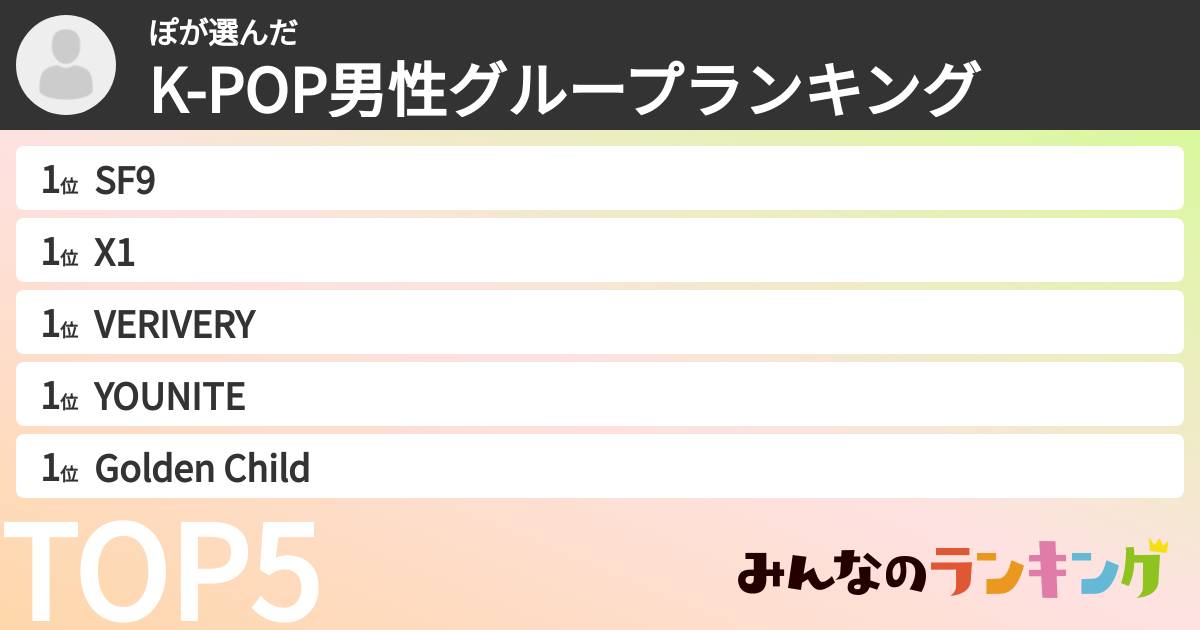 ぽが選んだ
K-POP男性グループランキング

1位 SF9
1位 X1
1位 VERIVERY
1位 YOUNITE
1位 Golden Child

TOP5

みんなのランキング